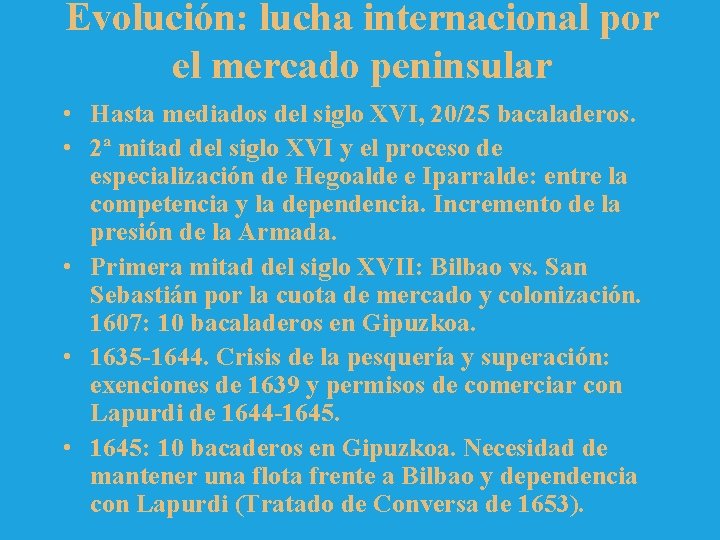 Evolución: lucha internacional por el mercado peninsular

• Hasta mediados del siglo XVI, 20/25 bacaladeros.
• 2ª mitad del siglo XVI y el proceso de especialización de Hegoalde e Iparralde: entre la competencia y la dependencia. Incremento de la presión de la Armada.
• Primera mitad del siglo XVII: Bilbao vs. San Sebastián por la cuota de mercado y colonización. 1607: 10 bacaladeros en Gipuzkoa.
• 1635-1644. Crisis de la pesquería y superación: exenciones de 1639 y permisos de comerciar con Lapurdi de 1644-1645.
• 1645: 10 bacaderos en Gipuzkoa. Necesidad de mantener una flota frente a Bilbao y dependencia con Lapurdi (Tratado de Conversa de 1653).